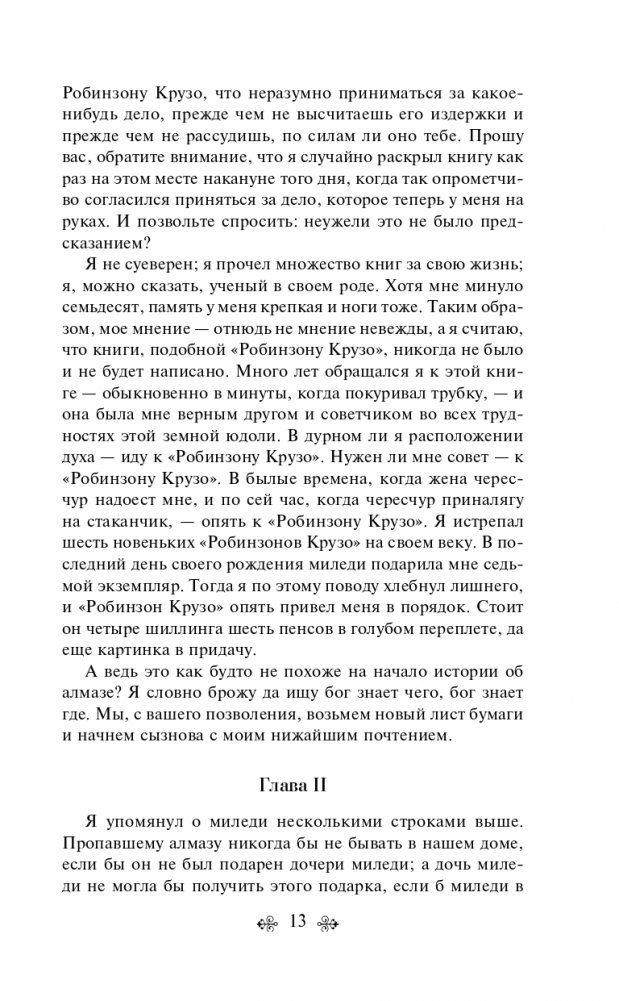 Робинзону Крузо, что неразумно приниматься за какое-нибудь дело, прежде чем не высчитаешь его издержки и прежде чем не рассудишь, по силам ли оно тебе. Прошу вас, обратите внимание, что я случайно раскрыл книгу как раз на этом месте накануне того дня, когда так опрометчиво согласился приняться за дело, которое теперь у меня на руках. И позвольте спросить: неужели это не было предсказанием?

Я не суеверен; я прочел множество книг за свою жизнь; я, можно сказать, ученый в своем роде. Хотя мне минуло семьдесят, память у меня крепкая и ноги тоже. Таким образом, мое мнение — отнюдь не мнение невежды, а я считаю, что книги, подобной «Робинзону Крузо», никогда не было и не будет написано. Много лет обращался я к этой книге — обыкновенно в минуты, когда покуривал трубку, — и она была мне верным другом и советчиком во всех трудностях этой земной юдоли. В дурном ли я расположении духа — иду к «Робинзону Крузо». Нужен ли мне совет — к «Робинзону Крузо». В былые времена, когда жена чересчур надоест мне, и по сей час, когда чересчур приналягу на стаканчик, — опять к «Робинзону Крузо». Я истрепал шесть новеньких «Робинзонов Крузо» на своем веку. В последний день своего рождения миледи подарила мне седьмой экземпляр. Тогда я по этому поводу хлебнул лишнего, и «Робинзон Крузо» опять привел меня в порядок. Стоит он четыре шиллинга шесть пенсов в голубом переплете, да еще картинка в придачу.

А ведь это как будто не похоже на начало истории об алмазе? Я словно брожу да ищу бог знает чего, бог знает где. Мы, с вашего позволения, возьмем новый лист бумаги и начнем сызнова с моим нижайшим почтением.

Глава II

Я упомянул о миледи несколькими строками выше. Пропавшему алмазу никогда бы не бывать в нашем доме, если бы он не был подарен дочери миледи; а дочь миледи не могла бы получить этого подарка, если б миледи в

13